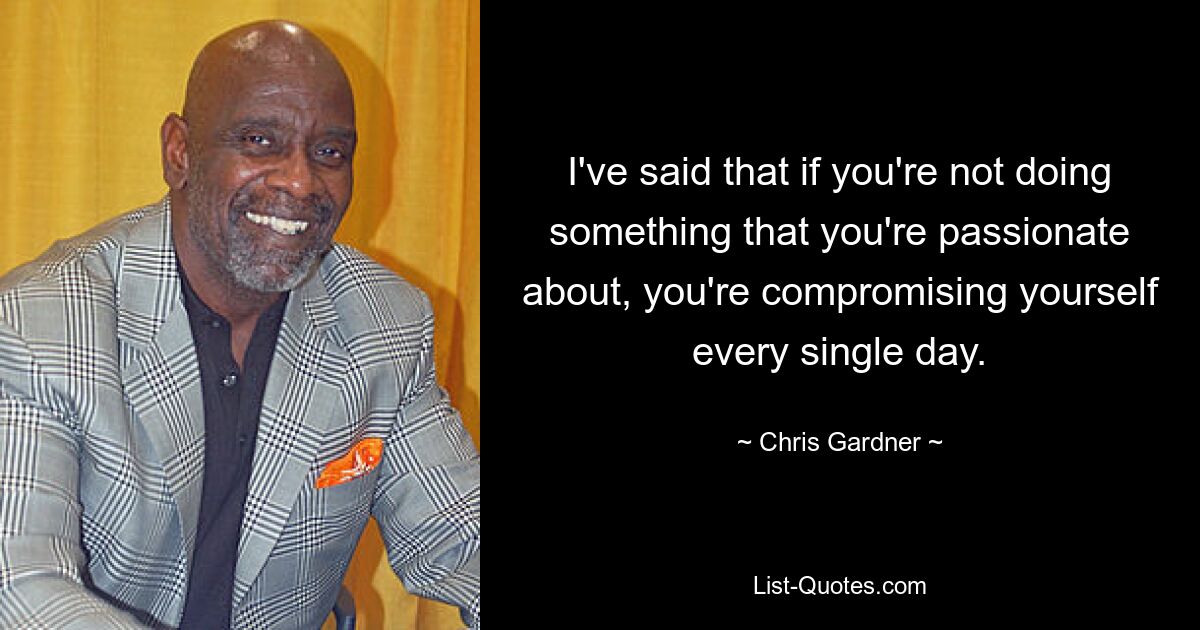 I've said that if you're not doing something that you're passionate about, you're compromising yourself every single day.

~ Chris Gardner ~

List-Quotes.com